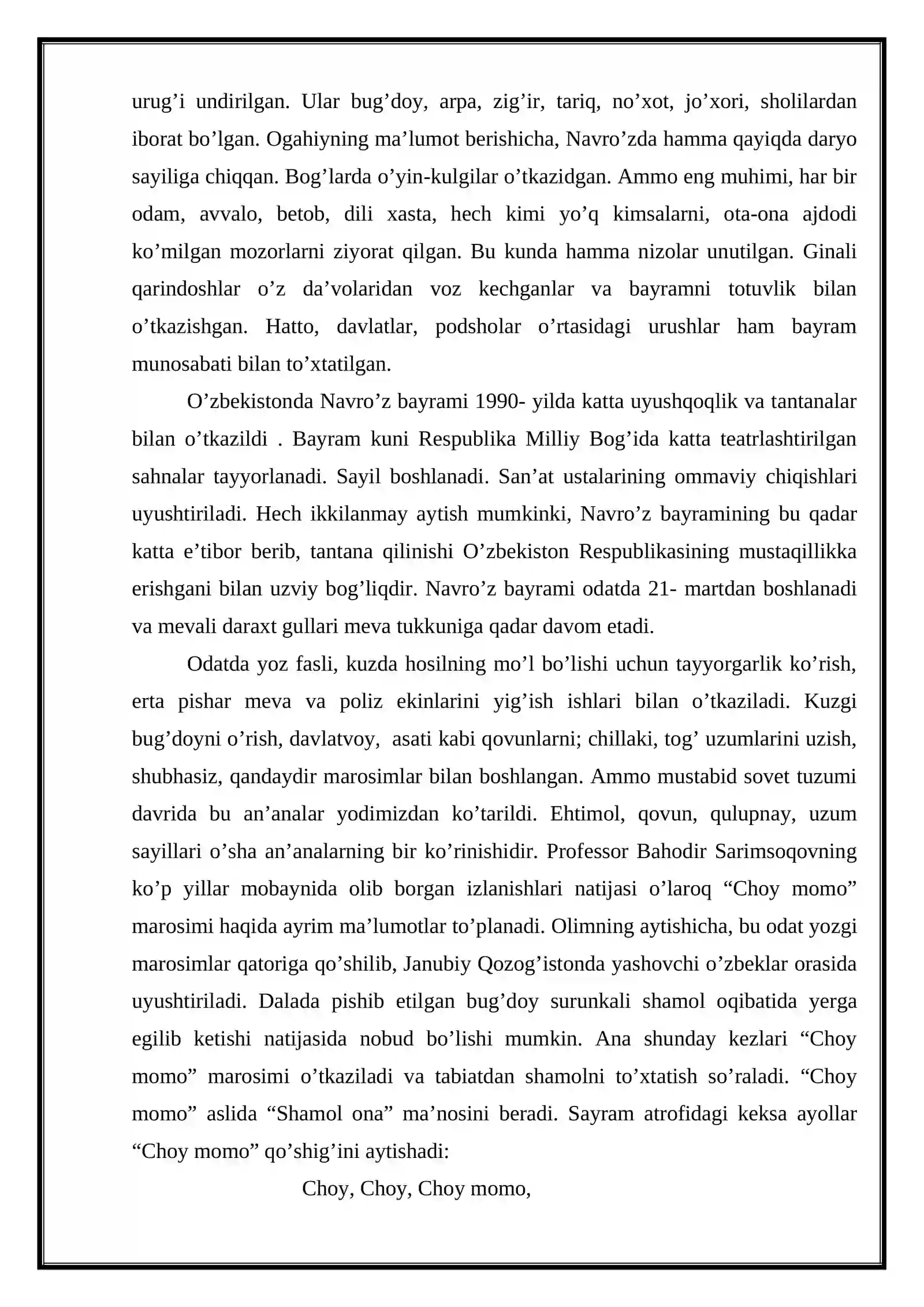 urug’i undirilgan. Ular bug’doy, arpa, zig’ir, tariq, no’xot, jo’xori, sholilardan iborat bo’lgan. Ogahiyning ma’lumot berishicha, Navro’zda hamma qayiqda daryo sayiliga chiqqan. Bog’larda o’yin-kulgilar o’tkazidgan. Ammo eng muhimi, har bir odam, avvalo, betob, dili xasta, hech kimi yo’q kimsalarni, ota-ona ajdodi ko’milgan mozorlarni ziyorat qilgan. Bu kunda hamma nizolar unutilgan. Ginali qarindoshlar o’z da’volaridan voz kechganlar va bayramni totuvlik bilan o’tkazishgan. Hatto, davlatlar, podsholar o’rtasidagi urushlar ham bayram munosabati bilan to’xtatilgan.

O’zbekistonda Navro’z bayrami 1990- yilda katta uyushqoqlik va tantanalar bilan o’tkazildi . Bayram kuni Respublika Milliy Bog’ida katta teatrlashtirilgan sahnalar tayyorlanadi. Sayil boshlanadi. San’at ustalarining ommaviy chiqishlari uyushtiriladi. Hech ikkilanmay aytish mumkinki, Navro’z bayramining bu qadar katta e’tibor berib, tantana qilinishi O’zbekiston Respublikasining mustaqillikka erishgani bilan uzviy bog’liqdir. Navro’z bayrami odatda 21- martdan boshlanadi va mevali daraxt gullari meva tukkuniga qadar davom etadi.

Odatda yoz fasli, kuzda hosilning mo’l bo’lishi uchun tayyorgarlik ko’rish, erta pishar meva va poliz ekinlarini yig’ish ishlari bilan o’tkaziladi. Kuzgi bug’doyni o’rish, davlatvoy, asati kabi qovunlarni; chillaki, tog’ uzumlarini uzish, shubhasiz, qandaydir marosimlar bilan boshlangan. Ammo mustabid sovet tuzumi davrida bu an’analar yodimizdan ko’tarildi. Ehtimol, qovun, qulupnay, uzum sayillari o’sha an’analarning bir ko’rinishidir. Professor Bahodir Sarimsoqovning ko’p yillar mobaynida olib borgan izlanishlari natijasi o’laroq “Choy momo” marosimi haqida ayrim ma’lumotlar to’planadi. Olimning aytishicha, bu odat yozgi marosimlar qatoriga qo’shilib, Janubiy Qozog’istonda yashovchi o’zbeklar orasida uyushtiriladi. Dalada pishib etilgan bug’doy surunkali shamol oqibatida yerga egilib ketishi natijasida nobud bo’lishi mumkin. Ana shunday kezlari “Choy momo” marosimi o’tkaziladi va tabiatdan shamolni to’xtatish so’raladi. “Choy momo” aslida “Shamol ona” ma’nosini beradi. Sayram atrofidagi keksa ayollar “Choy momo” qo’shig’ini aytishadi:

Choy, Choy, Choy momo,